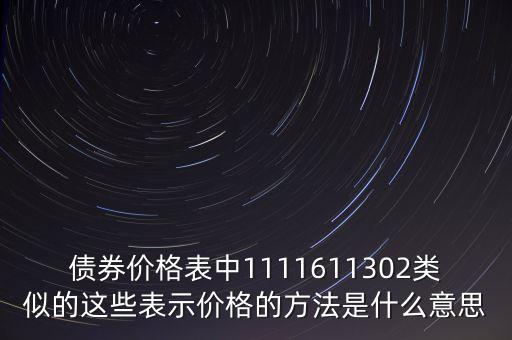 债券价格表中1111611302类似的这些表示价格的方法是什么意思